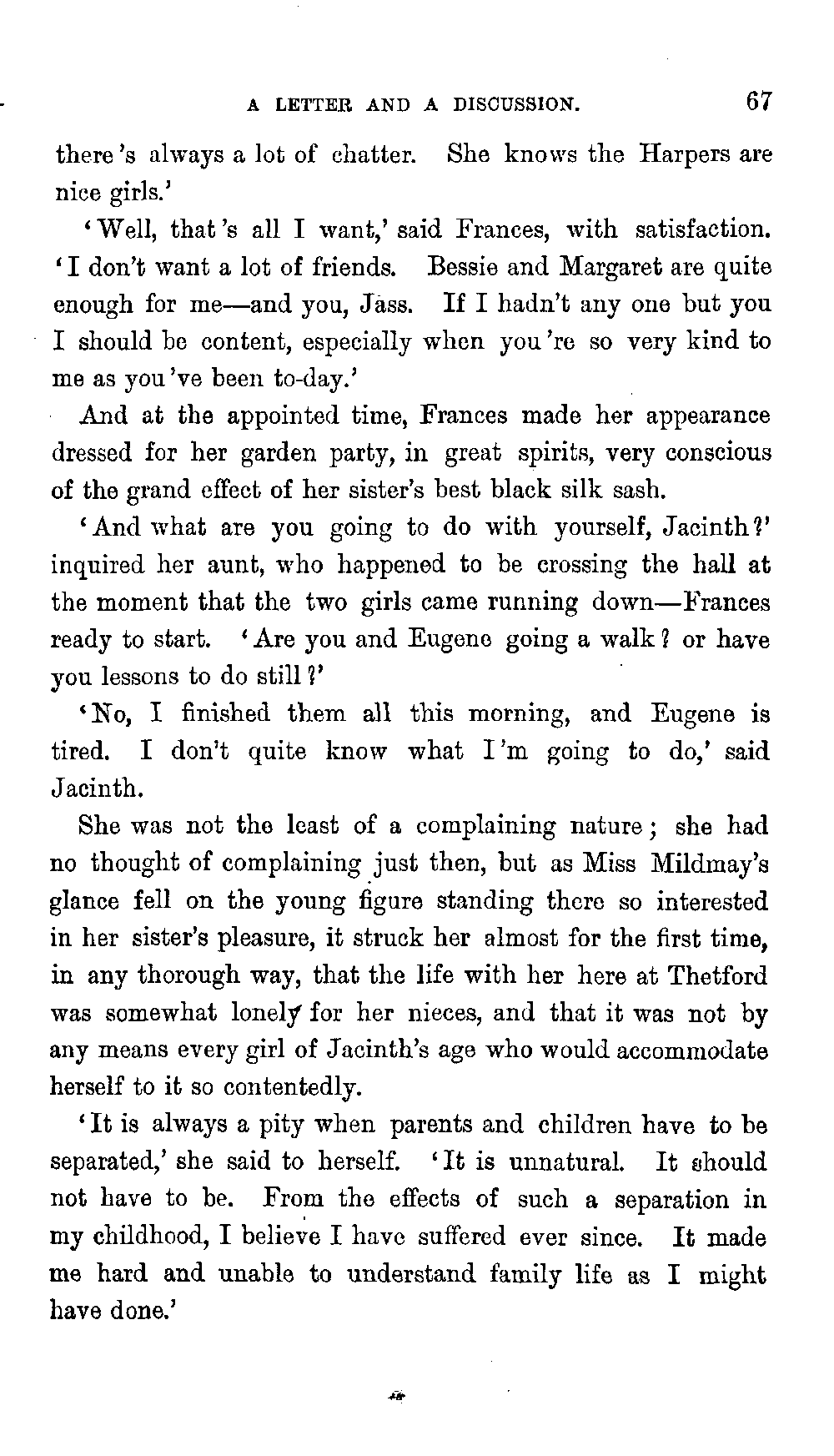 A LETTER AND A DISCUSSION. 67

there's always a lot of chatter. She knows the Harpers are nice girls.'

'Well, that's all I want,' said Frances, with satisfaction. 'I don't want a lot of friends. Bessie and Margaret are quite enough for me—and you, Jass. If I hadn't any one but you I should be content, especially when you're so very kind to me as you've been to-day.'

And at the appointed time, Frances made her appearance dressed for her garden party, in great spirits, very conscious of the grand effect of her sister's best black silk sash.

'And what are you going to do with yourself, Jacinth?' inquired her aunt, who happened to be crossing the hall at the moment that the two girls came running down—Frances ready to start. 'Are you and Eugene going a walk? or have you lessons to do still?'

'No, I finished them all this morning, and Eugene is tired. I don't quite know what I'm going to do,' said Jacinth.

She was not the least of a complaining nature; she had no thought of complaining just then, but as Miss Mildmay's glance fell on the young figure standing there so interested in her sister's pleasure, it struck her almost for the first time, in any thorough way, that the life with her here at Thetford was somewhat lonely for her nieces, and that it was not by any means every girl of Jacinth's age who would accommodate herself to it so contentedly.

'It is always a pity when parents and children have to be separated,' she said to herself. 'It is unnatural. It should not have to be. From the effects of such a separation in my childhood, I believe I have suffered ever since. It made me hard and unable to understand family life as I might have done.'